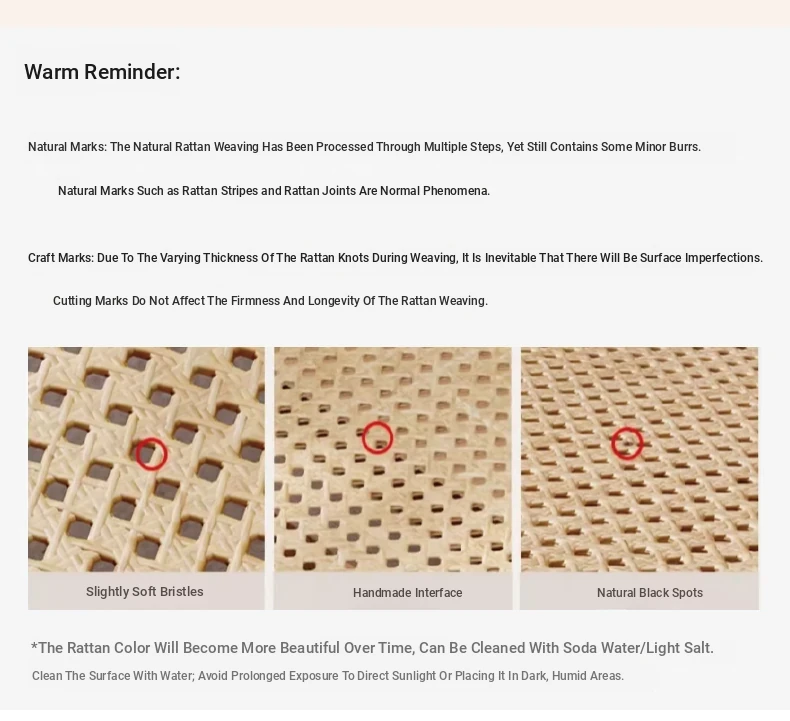 Warm Reminder:

Natural Marks: The Natural Rattan Weaving Has Been Processed Through Multiple Steps, Yet Still Contains Some Minor Burrs.

Natural Marks Such as Rattan Stripes and Rattan Joints Are Normal Phenomena.

Craft Marks: Due To The Varying Thickness Of The Rattan Knots During Weaving, It Is Inevitable That There Will Be Surface Imperfections.

Cutting Marks Do Not Affect The Firmness And Longevity Of The Rattan Weaving.

Slightly Soft Bristles

Handmade Interface

Natural Black Spots

*The Rattan Color Will Become More Beautiful Over Time, Can Be Cleaned With Soda Water/Light Salt.

Clean The Surface With Water; Avoid Prolonged Exposure To Direct Sunlight Or Placing It In Dark, Humid Areas.